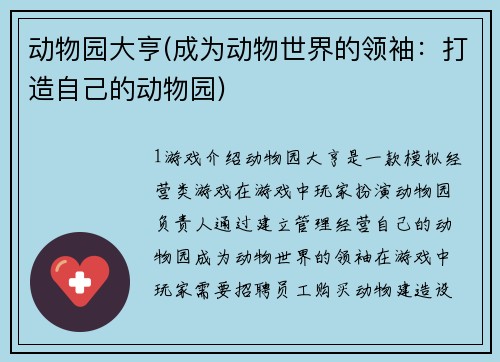 动物园大亨(成为动物世界的领袖：打造自己的动物园)

1游戏介绍动物园大亨是一款模拟经营类游戏在游戏中玩家扮演动物园负责人通过建立管理经营自己的动物园成为动物世界的领袖在游戏中玩家需要招聘员工购买动物建造设